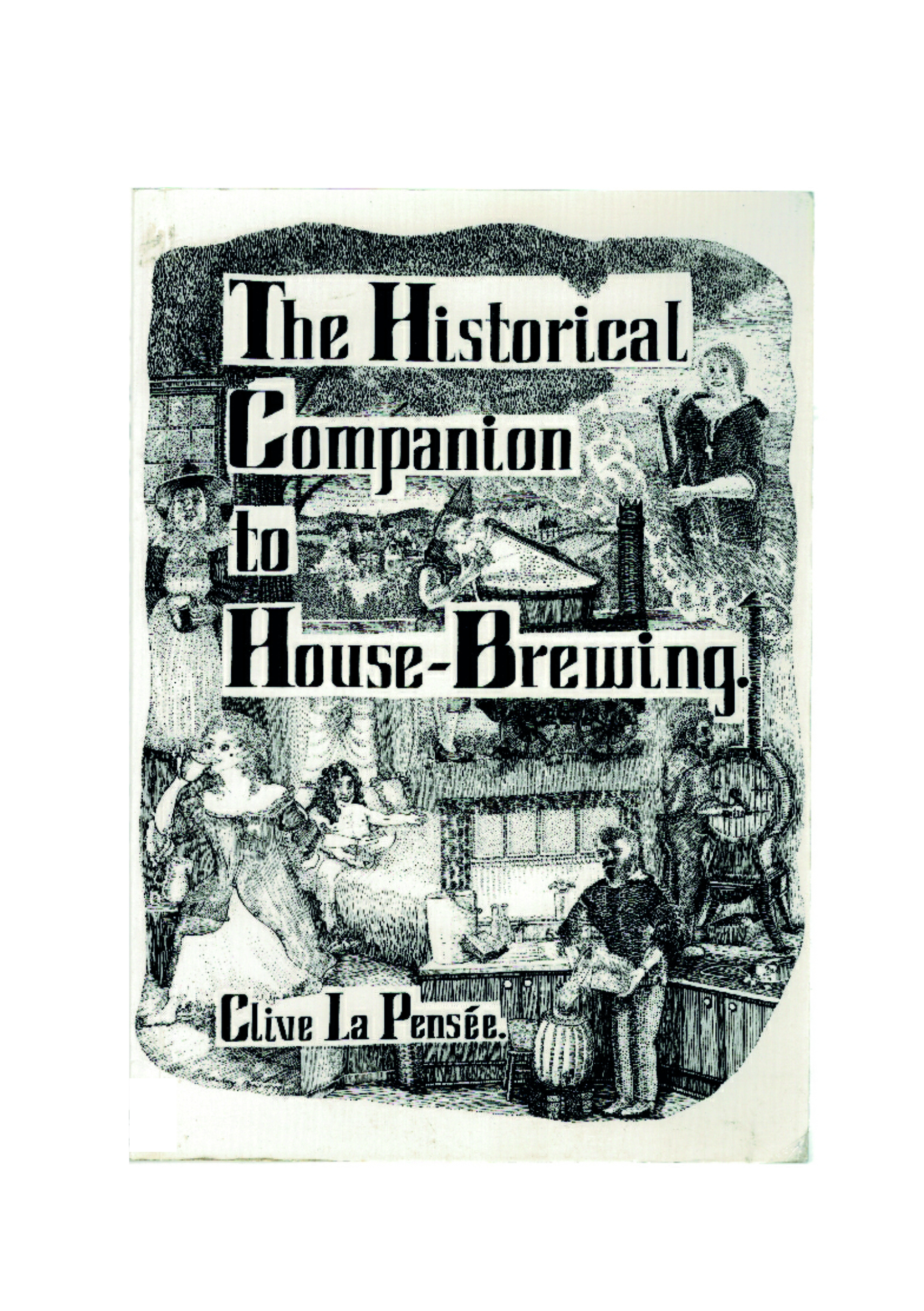 The Historical
Companion
to
House-Brewing.

Clive La Pensée.